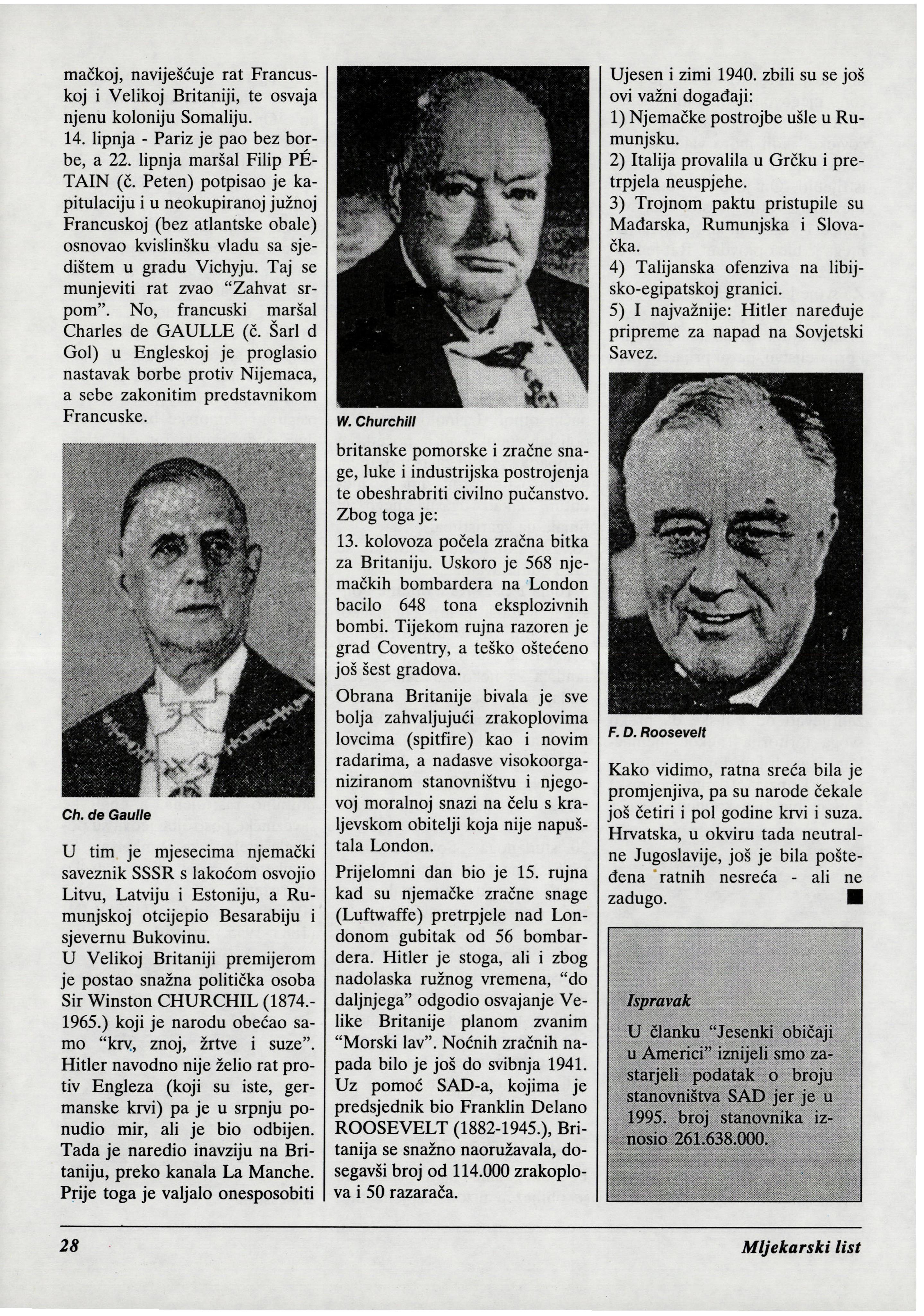 mačkoj, naviješćuje rat Francuskoj i Velikoj Britaniji, te osvaja njenu koloniju Somaliju.
14. lipnja - Pariz je pao bez borbe, a 22. lipnja maršal Filip PÉTAIN (č. Peten) potpisao je kapitulaciju i u neokupiranoj južnoj Francuskoj (bez atlantske obale) osnovao kvislinšku vladu sa sjedištem u gradu Vichyju. Taj se munjeviti rat zvao "Zahvat srpom". No, francuski maršal Charles de GAULLE (č. Šarl d Gol) u Engleskoj je proglasio nastavak borbe protiv Nijemaca, a sebe zakonitim predstavnikom Francuske.

Ch. de Gaulle

U tim je mjesecima njemački saveznik SSSR s lakoćom osvojio Litvu, Latviju i Estoniju, a Rumunjskoj otcijepio Besarabiju i sjevernu Bukovinu.
U Velikoj Britaniji premijerom je postao snažna politička osoba Sir Winston CHURCHIL (1874.-1965.) koji je narodu obećao samo "krv, znoj, žrtve i suze". Hitler navodno nije želio rat protiv Engleza (koji su iste, germanske krvi) pa je u srpnju ponudio mir, ali je bio odbijen. Tada je naredio inavziju na Britaniju, preko kanala La Manche. Prije toga je valjalo onesposobiti

W. Churchill

britanske pomorske i zračne snage, luke i industrijska postrojenja te obeshrabriti civilno pučanstvo. Zbog toga je:
13. kolovoza počela zračna bitka za Britaniju. Uskoro je 568 njemačkih bombardera na London bacilo 648 tona eksplozivnih bombi. Tijekom rujna razoren je grad Coventry, a teško oštećeno još šest gradova.

Obrana Britanije bivala je sve bolja zahvaljujući zrakoplovima lovcima (spitfire) kao i novim radarima, a nadasve visokoorganiziranom stanovništvu i njegovoj moralnoj snazi na čelu s kraljevskom obitelji koja nije napuštala London.

Prijelomni dan bio je 15. rujna kad su njemačke zračne snage (Luftwaffe) pretrpjele nad Londonom gubitak od 56 bombardera. Hitler je stoga, ali i zbog nadolaska ružnog vremena, "do daljnjega" odgodio osvajanje Velike Britanije planom zvanim "Morski lav". Noćnih zračnih napada bilo je još do svibnja 1941. Uz pomoć SAD-a, kojima je predsjednik bio Franklin Delano ROOSEVELT (1882-1945.), Britanija se snažno naoružavala, dosegavši broj od 114.000 zrakoplova i 50 razarača.

Ujesen i zimi 1940. zbili su se još ovi važni događaji:
1) Njemačke postrojbe ušle u Rumunjsku.
2) Italija provalila u Grčku i pretrpjela neuspjehe.
3) Trojnom paktu pristupile su Mađarska, Rumunjska i Slovačka.
4) Talijanska ofenziva na libijsko-egipatskoj granici.
5) I najvažnije: Hitler naređuje pripreme za napad na Sovjetski Savez.

F. D. Roosevelt

Kako vidimo, ratna sreća bila je promjenjiva, pa su narode čekale još četiri i pol godine krvi i suza. Hrvatska, u okviru tada neutralne Jugoslavije, još je bila pošteđena ratnih nesreća - ali ne zadugo.

Ispravak
U članku "Jesenki običaji u Americi" iznijeli smo zastarjeli podatak o broju stanovništva SAD jer je u 1995. broj stanovnika iznosio 261.638.000.

28

Mljekarski list